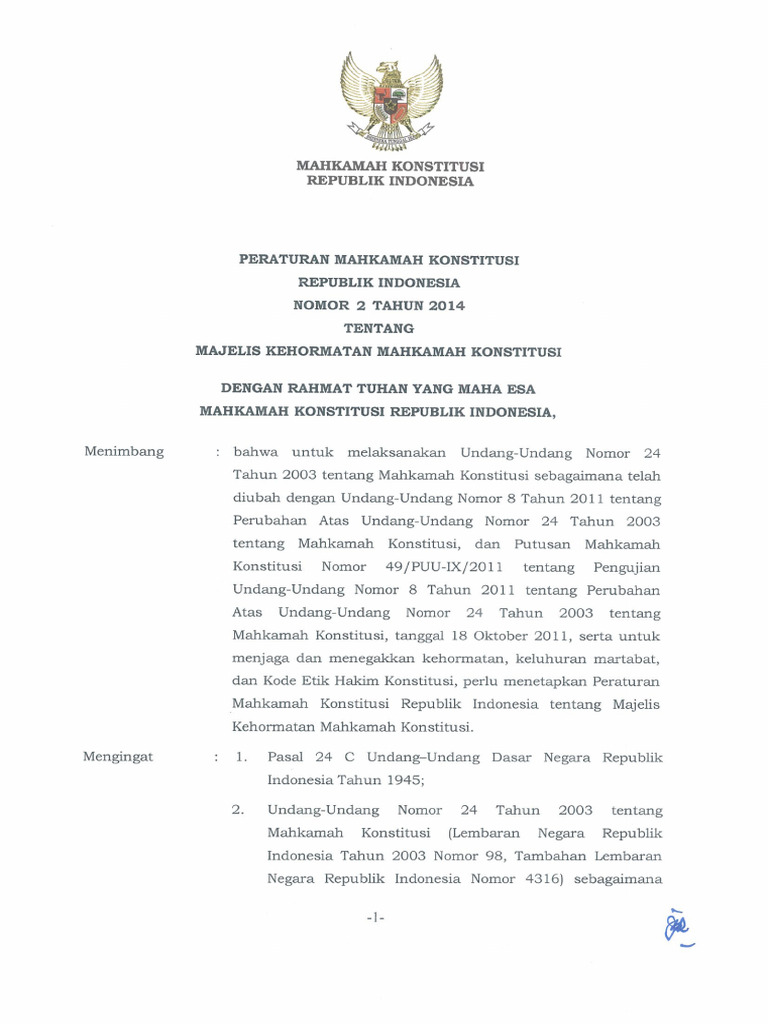 MAHKAMAH KONSTITUSI
REPUBLIK INDONESIA

PERATURAN MAHKAMAH KONSTITUSI
REPUBLIK INDONESIA
NOMOR 2 TAHUN 2014
TENTANG
MAJELIS KEHORMATAN MAHKAMAH KONSTITUSI

DENGAN RAHMAT TUHAN YANG MAHA ESA
MAHKAMAH KONSTITUSI REPUBLIK INDONESIA,

Menimbang : bahwa untuk melaksanakan Undang-Undang Nomor 24 Tahun 2003 tentang Mahkamah Konstitusi sebagaimana telah diubah dengan Undang-Undang Nomor 8 Tahun 2011 tentang Perubahan Atas Undang-Undang Nomor 24 Tahun 2003 tentang Mahkamah Konstitusi, dan Putusan Mahkamah Konstitusi Nomor 49/PUU-IX/2011 tentang Pengujian Undang-Undang Nomor 8 Tahun 2011 tentang Perubahan Atas Undang-Undang Nomor 24 Tahun 2003 tentang Mahkamah Konstitusi, tanggal 18 Oktober 2011, serta untuk menjaga dan menegakkan kehormatan, keluhuran martabat, dan Kode Etik Hakim Konstitusi, perlu menetapkan Peraturan Mahkamah Konstitusi Republik Indonesia tentang Majelis Kehormatan Mahkamah Konstitusi.

Mengingat : 1. Pasal 24 C Undang–Undang Dasar Negara Republik Indonesia Tahun 1945;

2. Undang-Undang Nomor 24 Tahun 2003 tentang Mahkamah Konstitusi (Lembaran Negara Republik Indonesia Tahun 2003 Nomor 98, Tambahan Lembaran Negara Republik Indonesia Nomor 4316) sebagaimana

-1-